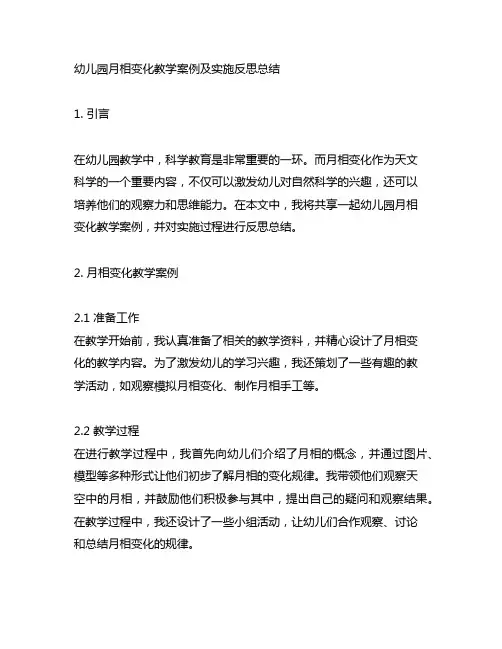 幼儿园月相变化教学案例及实施反思总结

1. 引言

在幼儿园教学中，科学教育是非常重要的一环。而月相变化作为天文科学的一个重要内容，不仅可以激发幼儿对自然科学的兴趣，还可以培养他们的观察力和思维能力。在本文中，我将共享一起幼儿园月相变化教学案例，并对实施过程进行反思总结。

2. 月相变化教学案例

2.1 准备工作
在教学开始前，我认真准备了相关的教学资料，并精心设计了月相变化的教学内容。为了激发幼儿的学习兴趣，我还策划了一些有趣的教学活动，如观察模拟月相变化、制作月相手工等。

2.2 教学过程
在进行教学过程中，我首先向幼儿们介绍了月相的概念，并通过图片、模型等多种形式让他们初步了解月相的变化规律。我带领他们观察天空中的月相，并鼓励他们积极参与其中，提出自己的疑问和观察结果。在教学过程中，我还设计了一些小组活动，让幼儿们合作观察、讨论和总结月相变化的规律。